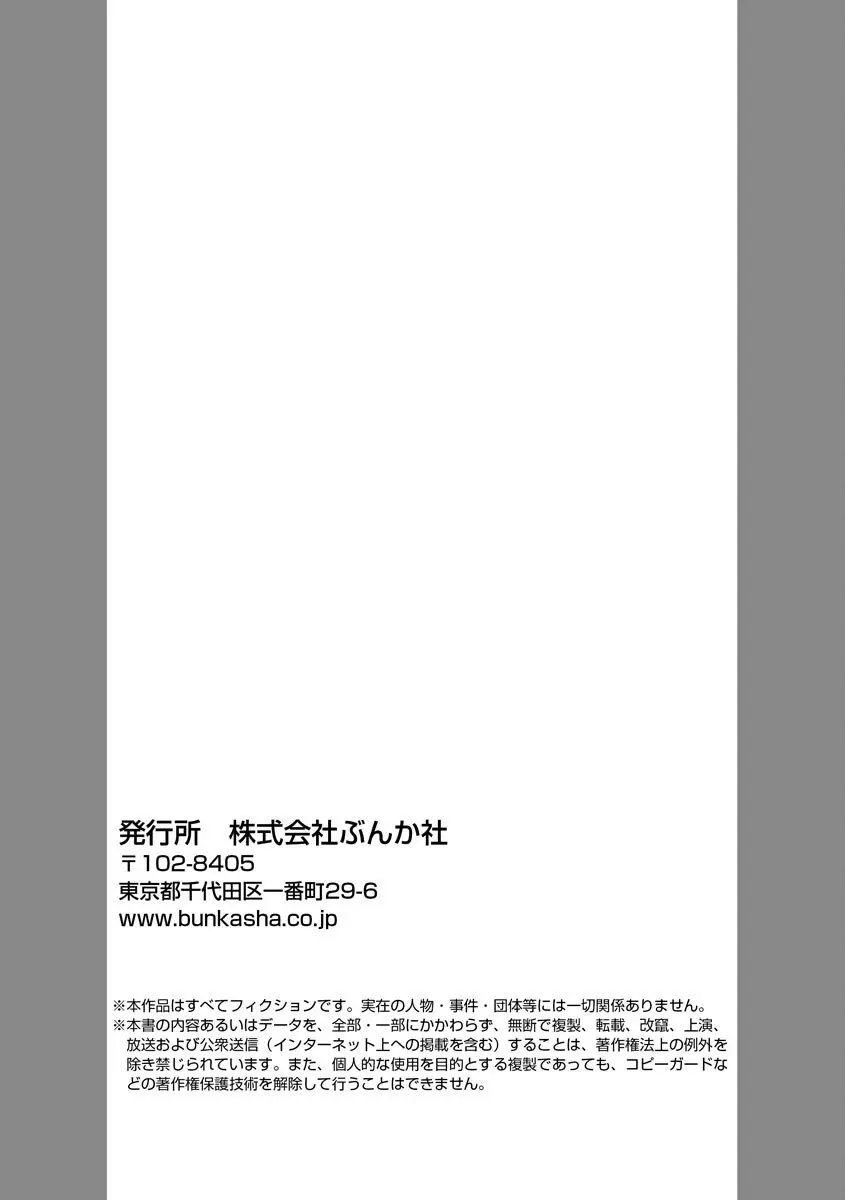 発行所　株式会社ぶんか社
〒102-8405
東京都千代田区一番町29-6
www.bunkasha.co.jp

※本作品はすべてフィクションです。実在の人物・事件・団体等には一切関係ありません。
※本書の内容あるいはデータを、全部・一部にかかわらず、無断で複製、転載、改竄、上演、放送および公衆送信（インターネット上への掲載を含む）することは、著作権法上の例外を除き禁じられています。また、個人的な使用を目的とする複製であっても、コピーガードなどの著作権保護技術を解除して行うことはできません。